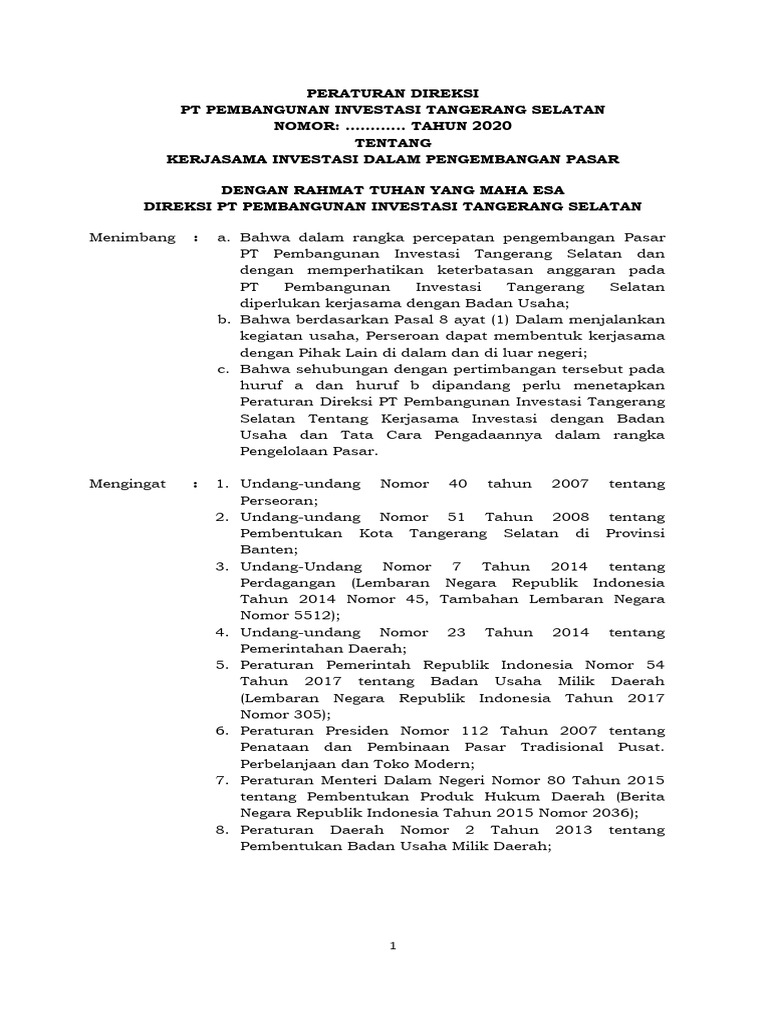 PERATURAN DIREKSI
PT PEMBANGUNAN INVESTASI TANGERANG SELATAN
NOMOR: ............ TAHUN 2020
TENTANG
KERJASAMA INVESTASI DALAM PENGEMBANGAN PASAR

DENGAN RAHMAT TUHAN YANG MAHA ESA
DIREKSI PT PEMBANGUNAN INVESTASI TANGERANG SELATAN

Menimbang : a. Bahwa dalam rangka percepatan pengembangan Pasar PT Pembangunan Investasi Tangerang Selatan dan dengan memperhatikan keterbatasan anggaran pada PT Pembangunan Investasi Tangerang Selatan diperlukan kerjasama dengan Badan Usaha;
b. Bahwa berdasarkan Pasal 8 ayat (1) Dalam menjalankan kegiatan usaha, Perseroan dapat membentuk kerjasama dengan Pihak Lain di dalam dan di luar negeri;
c. Bahwa sehubungan dengan pertimbangan tersebut pada huruf a dan huruf b dipandang perlu menetapkan Peraturan Direksi PT Pembangunan Investasi Tangerang Selatan Tentang Kerjasama Investasi dengan Badan Usaha dan Tata Cara Pengadaannya dalam rangka Pengelolaan Pasar.

Mengingat : 1. Undang-undang Nomor 40 tahun 2007 tentang Perseoran;
2. Undang-undang Nomor 51 Tahun 2008 tentang Pembentukan Kota Tangerang Selatan di Provinsi Banten;
3. Undang-Undang Nomor 7 Tahun 2014 tentang Perdagangan (Lembaran Negara Republik Indonesia Tahun 2014 Nomor 45, Tambahan Lembaran Negara Nomor 5512);
4. Undang-undang Nomor 23 Tahun 2014 tentang Pemerintahan Daerah;
5. Peraturan Pemerintah Republik Indonesia Nomor 54 Tahun 2017 tentang Badan Usaha Milik Daerah (Lembaran Negara Republik Indonesia Tahun 2017 Nomor 305);
6. Peraturan Presiden Nomor 112 Tahun 2007 tentang Penataan dan Pembinaan Pasar Tradisional Pusat. Perbelanjaan dan Toko Modern;
7. Peraturan Menteri Dalam Negeri Nomor 80 Tahun 2015 tentang Pembentukan Produk Hukum Daerah (Berita Negara Republik Indonesia Tahun 2015 Nomor 2036);
8. Peraturan Daerah Nomor 2 Tahun 2013 tentang Pembentukan Badan Usaha Milik Daerah;

1